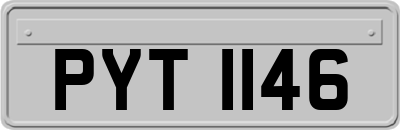 PYT 1146